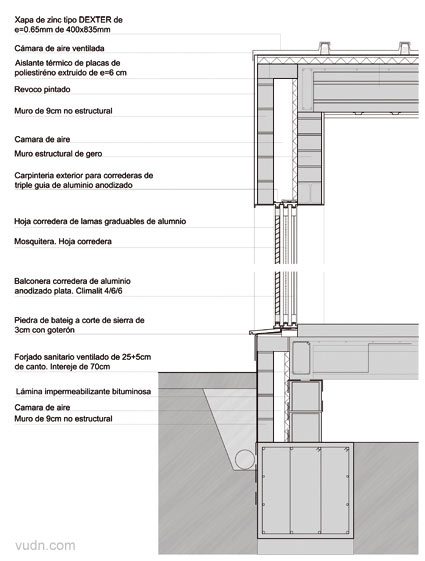 Xapa de zinc tipo DEXTER de e=0.65mm de 400x835mm

Cámara de aire ventilada

Aislante térmico de placas de poliestiréno extruido de e=6 cm

Revoco pintado

Muro de 9cm no estructural

Camara de aire

Muro estructural de gero

Carpinteria exterior para correderas de triple guia de aluminio anodizado

Hoja corredera de lamas graduables de alumnio

Mosquitera. Hoja corredera

Balconera corredera de aluminio anodizado plata. Climalit 4/6/6

Piedra de bateig a corte de sierra de 3cm con goterón

Forjado sanitario ventilado de 25+5cm de canto. Intereje de 70cm

Lámina impermeabilizante bituminosa

Camara de aire

Muro de 9cm no estructural

vudn.com